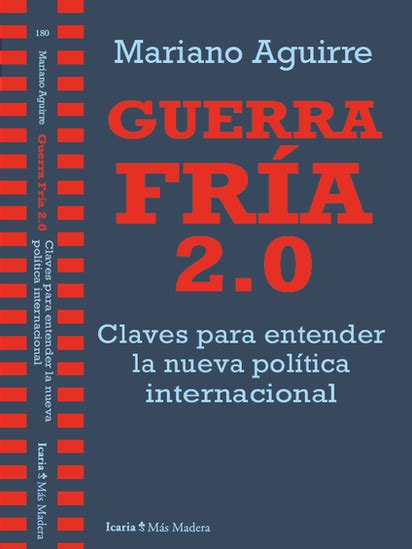 180

Mariano Aguirre Guerra Fría 2.0 Claves para entender la nueva política internacional

Icaria Más Madera

Mariano Aguirre

GUERRA FRÍA 2.0

Claves para entender la nueva política internacional

Icaria Más Madera